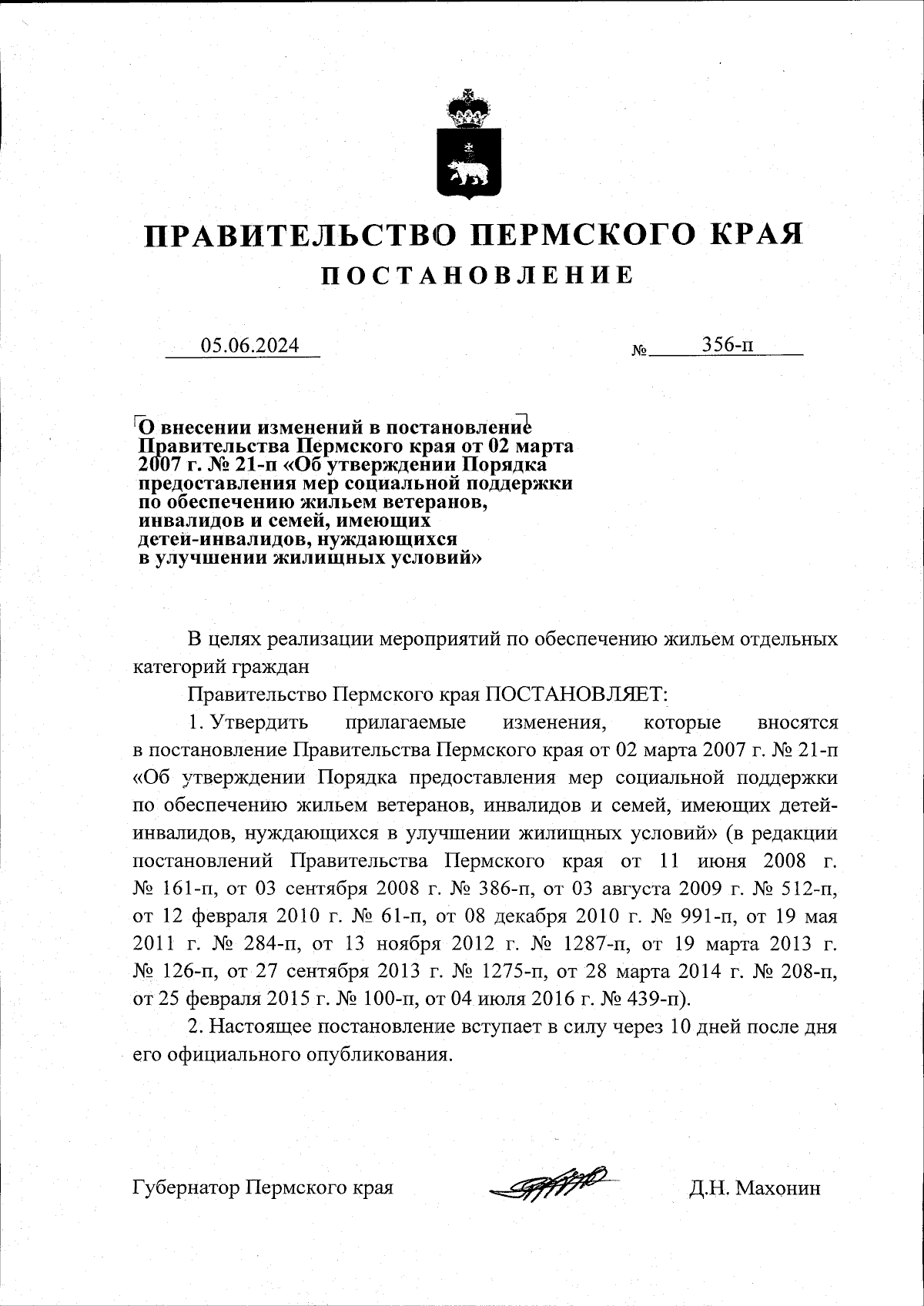 ПРАВИТЕЛЬСТВО ПЕРМСКОГО КРАЯ
ПОСТАНОВЛЕНИЕ

05.06.2024 № 356-п

О внесении изменений в постановление Правительства Пермского края от 02 марта 2007 г. № 21-п «Об утверждении Порядка предоставления мер социальной поддержки по обеспечению жильем ветеранов, инвалидов и семей, имеющих детей-инвалидов, нуждающихся в улучшении жилищных условий»

В целях реализации мероприятий по обеспечению жильем отдельных категорий граждан

Правительство Пермского края ПОСТАНОВЛЯЕТ:

1. Утвердить прилагаемые изменения, которые вносятся в постановление Правительства Пермского края от 02 марта 2007 г. № 21-п «Об утверждении Порядка предоставления мер социальной поддержки по обеспечению жильем ветеранов, инвалидов и семей, имеющих детей-инвалидов, нуждающихся в улучшении жилищных условий» (в редакции постановлений Правительства Пермского края от 11 июня 2008 г. № 161-п, от 03 сентября 2008 г. № 386-п, от 03 августа 2009 г. № 512-п, от 12 февраля 2010 г. № 61-п, от 08 декабря 2010 г. № 991-п, от 19 мая 2011 г. № 284-п, от 13 ноября 2012 г. № 1287-п, от 19 марта 2013 г. № 126-п, от 27 сентября 2013 г. № 1275-п, от 28 марта 2014 г. № 208-п, от 25 февраля 2015 г. № 100-п, от 04 июля 2016 г. № 439-п).

2. Настоящее постановление вступает в силу через 10 дней после дня его официального опубликования.

Губернатор Пермского края Д.Н. Махонин